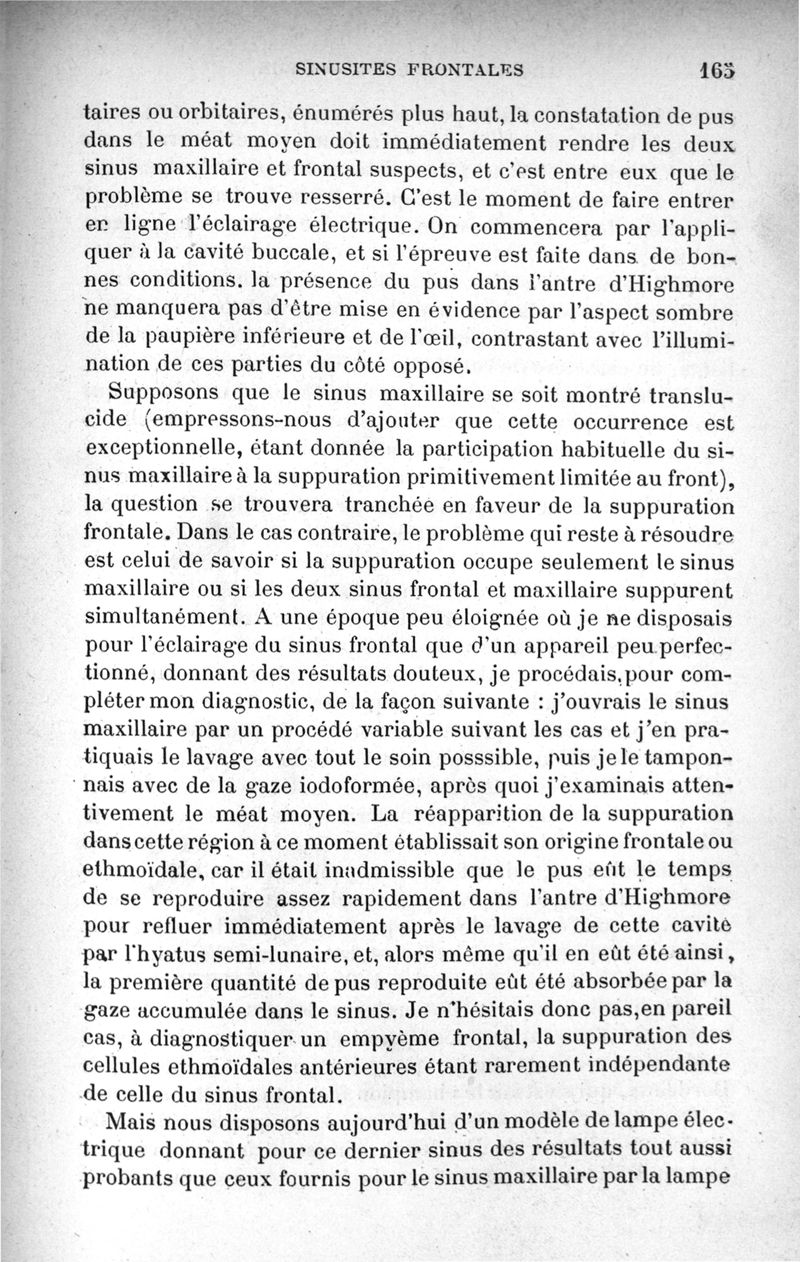 SINUSITES FRONTALES 165

taires ou orbitaires, énumérés plus haut, la constatation de pus dans le méat moyen doit immédiatement rendre les deux sinus maxillaire et frontal suspects, et c'est entre eux que le problème se trouve resserré. C'est le moment de faire entrer en ligne l'éclairage électrique. On commencera par l'appliquer à la cavité buccale, et si l'épreuve est faite dans de bonnes conditions. la présence du pus dans l'antre d'Highmore ne manquera pas d'être mise en évidence par l'aspect sombre de la paupière inférieure et de l'œil, contrastant avec l'illumination de ces parties du côté opposé.

Supposons que le sinus maxillaire se soit montré translucide (empressons-nous d'ajouter que cette occurrence est exceptionnelle, étant donnée la participation habituelle du sinus maxillaire à la suppuration primitivement limitée au front), la question se trouvera tranchée en faveur de la suppuration frontale. Dans le cas contraire, le problème qui reste à résoudre est celui de savoir si la suppuration occupe seulement le sinus maxillaire ou si les deux sinus frontal et maxillaire suppurent simultanément. A une époque peu éloignée où je ne disposais pour l'éclairage du sinus frontal que d'un appareil peu perfectionné, donnant des résultats douteux, je procédais, pour compléter mon diagnostic, de la façon suivante : j'ouvrais le sinus maxillaire par un procédé variable suivant les cas et j'en pratiquais le lavage avec tout le soin posssible, puis je le tamponnais avec de la gaze iodoformée, après quoi j'examinais attentivement le méat moyen. La réapparition de la suppuration dans cette région à ce moment établissait son origine frontale ou ethmoïdale, car il était inadmissible que le pus eût le temps de se reproduire assez rapidement dans l'antre d'Highmore pour refluer immédiatement après le lavage de cette cavité par l'hyatus semi-lunaire, et, alors même qu'il en eût été ainsi, la première quantité de pus reproduite eût été absorbée par la gaze accumulée dans le sinus. Je n'hésitais donc pas, en pareil cas, à diagnostiquer un empyème frontal, la suppuration des cellules ethmoïdales antérieures étant rarement indépendante de celle du sinus frontal.

Mais nous disposons aujourd'hui d'un modèle de lampe électrique donnant pour ce dernier sinus des résultats tout aussi probants que ceux fournis pour le sinus maxillaire par la lampe